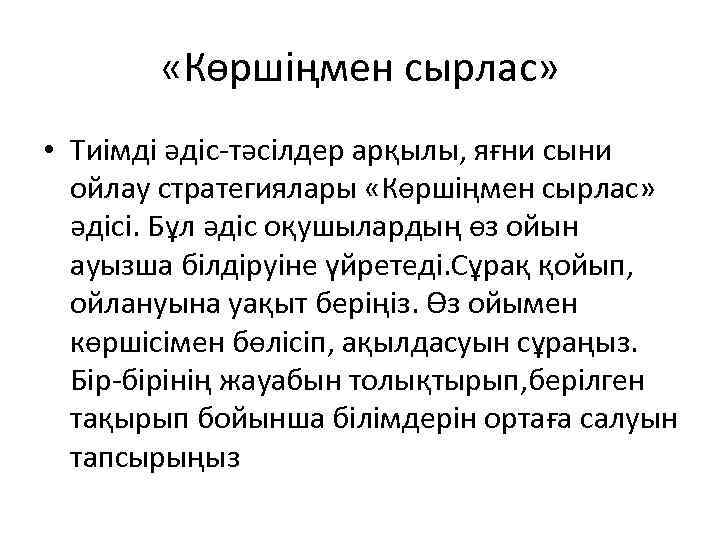 «Көршіңмен сырлас»

• Тиімді әдіс-тәсілдер арқылы, яғни сыни ойлау стратегиялары «Көршіңмен сырлас» әдісі. Бұл әдіс оқушылардың өз ойын ауызша білдіруіне үйретеді.Сұрақ қойып, ойлануына уақыт беріңіз. Өз ойымен көршісімен бөлісіп, ақылдасуын сұраңыз. Бір-бірінің жауабын толықтырып,берілген тақырып бойынша білімдерін ортаға салуын тапсырыңыз